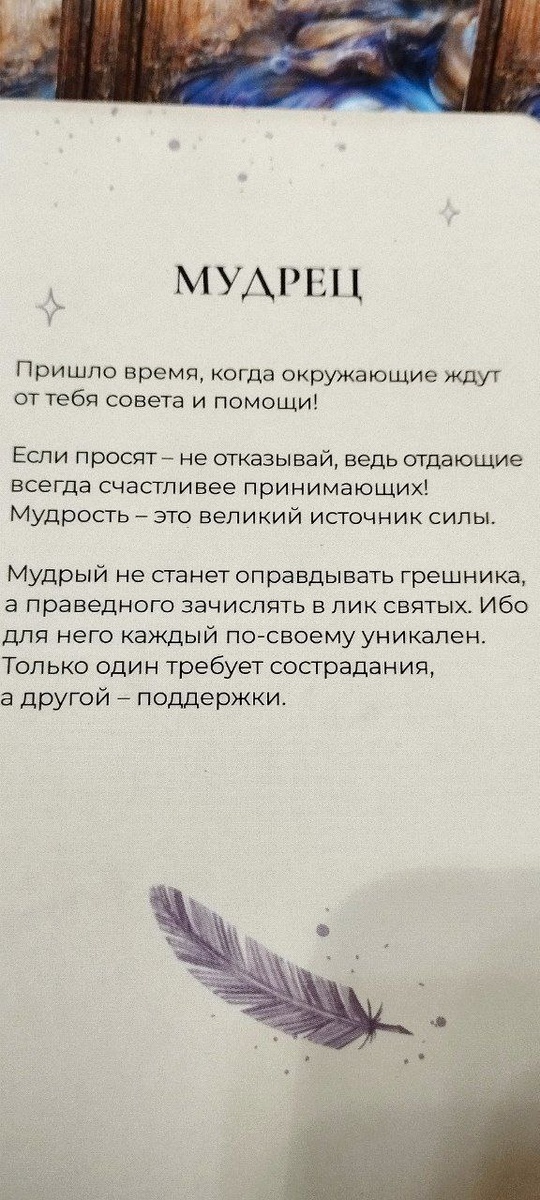 МУДРЕЦ

Пришло время, когда окружающие ждут от тебя совета и помощи!

Если просят – не отказывай, ведь отдающие всегда счастливее принимающих! Мудрость – это великий источник силы.

Мудрый не станет оправдывать грешника, а праведного зачислять в лик святых. Ибо для него каждый по-своему уникален. Только один требует сострадания, а другой – поддержки.